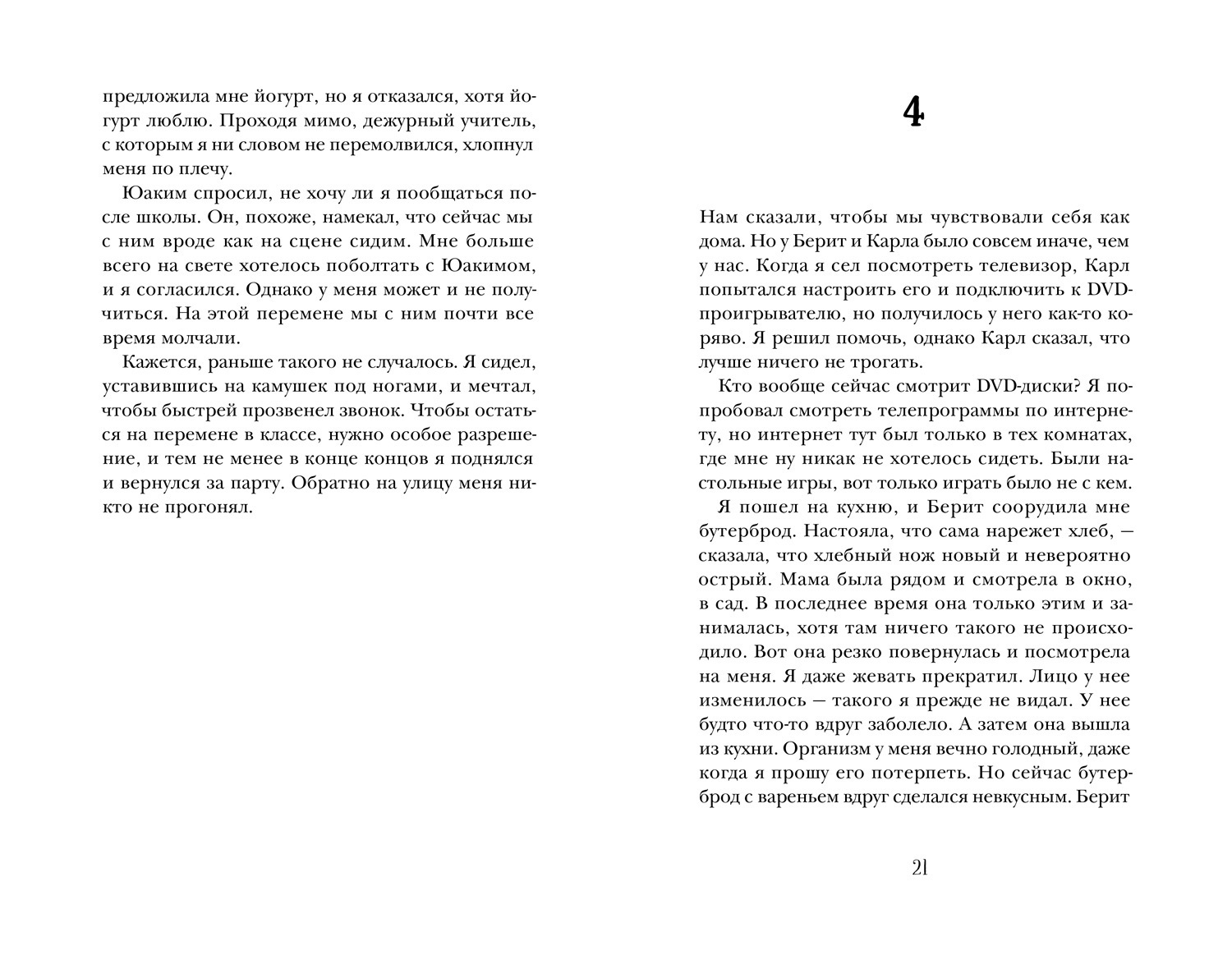 предложила мне йогурт, но я отказался, хотя йогурт люблю. Проходя мимо, дежурный учитель, с которым я ни словом не перемолвился, хлопнул меня по плечу.

Юаким спросил, не хочу ли я пообщаться после школы. Он, похоже, намекал, что сейчас мы с ним вроде как на сцене сидим. Мне больше всего на свете хотелось поболтать с Юакимом, и я согласился. Однако у меня может и не получиться. На этой перемене мы с ним почти все время молчали.

Кажется, раньше такого не случалось. Я сидел, уставившись на камушек под ногами, и мечтал, чтобы быстрей прозвенел звонок. Чтобы остаться на перемене в классе, нужно особое разрешение, и тем не менее в конце концов я поднялся и вернулся за парту. Обратно на улицу меня никто не прогонял.

4

Нам сказали, чтобы мы чувствовали себя как дома. Но у Берит и Карла было совсем иначе, чем у нас. Когда я сел посмотреть телевизор, Карл попытался настроить его и подключить к DVD-проигрывателю, но получилось у него как-то коряво. Я решил помочь, однако Карл сказал, что лучше ничего не трогать.

Кто вообще сейчас смотрит DVD-диски? Я попробовал смотреть телепрограммы по интернету, но интернет тут был только в тех комнатах, где мне ну никак не хотелось сидеть. Были настольные игры, вот только играть было не с кем.

Я пошел на кухню, и Берит соорудила мне бутерброд. Настояла, что сама нарежет хлеб, — сказала, что хлебный нож новый и невероятно острый. Мама была рядом и смотрела в окно, в сад. В последнее время она только этим и занималась, хотя там ничего такого не происходило. Вот она резко повернулась и посмотрела на меня. Я даже жевать прекратил. Лицо у нее изменилось — такого я прежде не видал. У нее будто что-то вдруг заболело. А затем она вышла из кухни. Организм у меня вечно голодный, даже когда я прошу его потерпеть. Но сейчас бутерброд с вареньем вдруг сделался невкусным. Берит

21